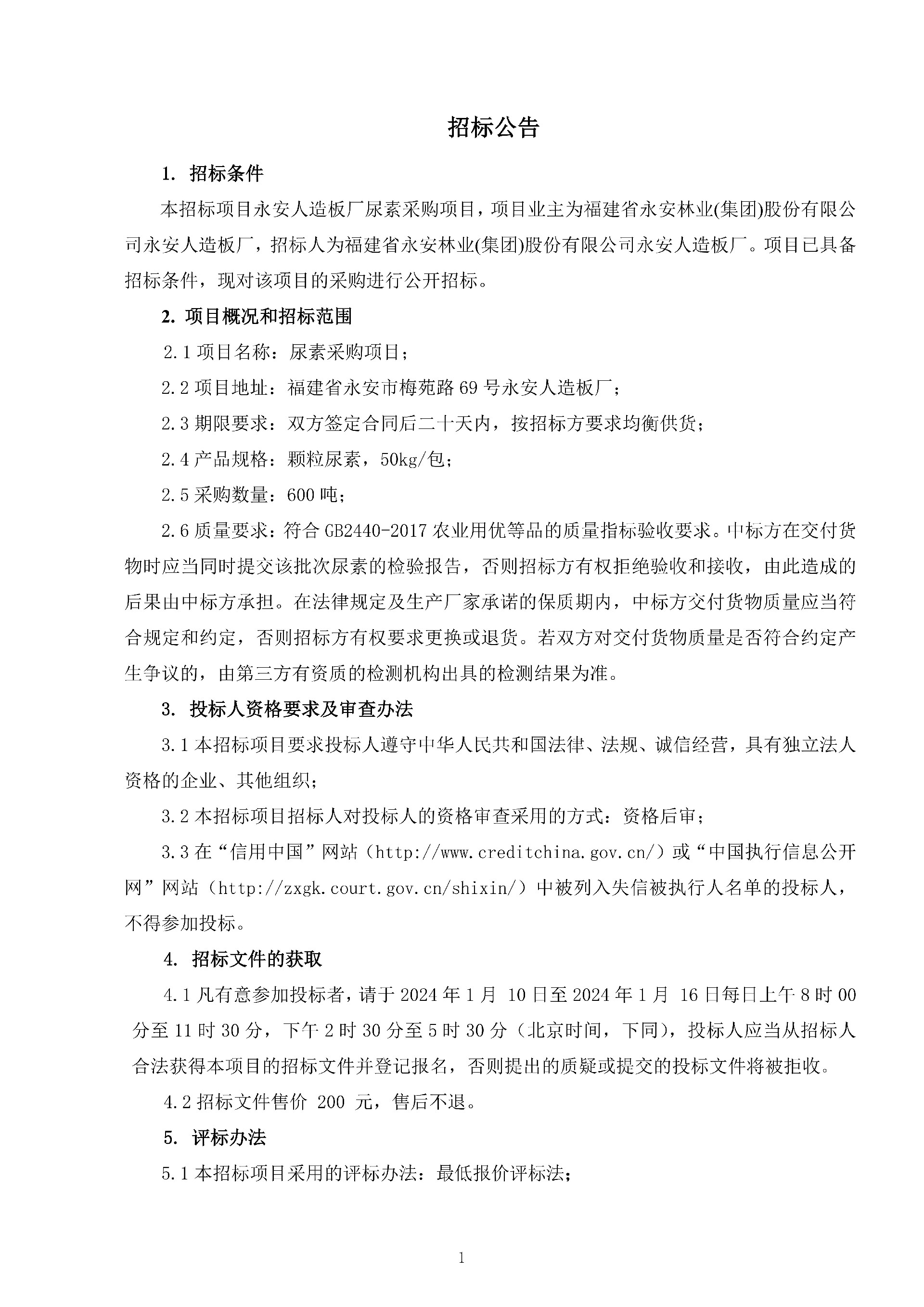 招标公告

1. 招标条件

本招标项目永安人造板厂尿素采购项目，项目业主为福建省永安林业(集团)股份有限公司永安人造板厂，招标人为福建省永安林业(集团)股份有限公司永安人造板厂。项目已具备招标条件，现对该项目的采购进行公开招标。

2. 项目概况和招标范围

2.1项目名称：尿素采购项目；

2.2项目地址：福建省永安市梅苑路69号永安人造板厂；

2.3期限要求：双方签定合同后二十天内，按招标方要求均衡供货；

2.4产品规格：颗粒尿素，50kg/包；

2.5采购数量：600吨；

2.6质量要求：符合GB2440-2017农业用优等品的质量指标验收要求。中标方在交付货物时应当同时提交该批次尿素的检验报告，否则招标方有权拒绝验收和接收，由此造成的后果由中标方承担。在法律规定及生产厂家承诺的保质期内，中标方交付货物质量应当符合规定和约定，否则招标方有权要求更换或退货。若双方对交付货物质量是否符合约定产生争议的，由第三方有资质的检测机构出具的检测结果为准。

3. 投标人资格要求及审查办法

3.1本招标项目要求投标人遵守中华人民共和国法律、法规、诚信经营，具有独立法人资格的企业、其他组织；

3.2本招标项目招标人对投标人的资格审查采用的方式：资格后审；

3.3在“信用中国”网站（http://www.creditchina.gov.cn/）或“中国执行信息公开网”网站（http://zxgk.court.gov.cn/shixin/）中被列入失信被执行人名单的投标人，不得参加投标。

4. 招标文件的获取

4.1凡有意参加投标者，请于2024年1月10日至2024年1月16日每日上午8时00分至11时30分，下午2时30分至5时30分（北京时间，下同），投标人应当从招标人合法获得本项目的招标文件并登记报名，否则提出的质疑或提交的投标文件将被拒收。

4.2招标文件售价200元，售后不退。

5. 评标办法

5.1本招标项目采用的评标办法：最低报价评标法；

1